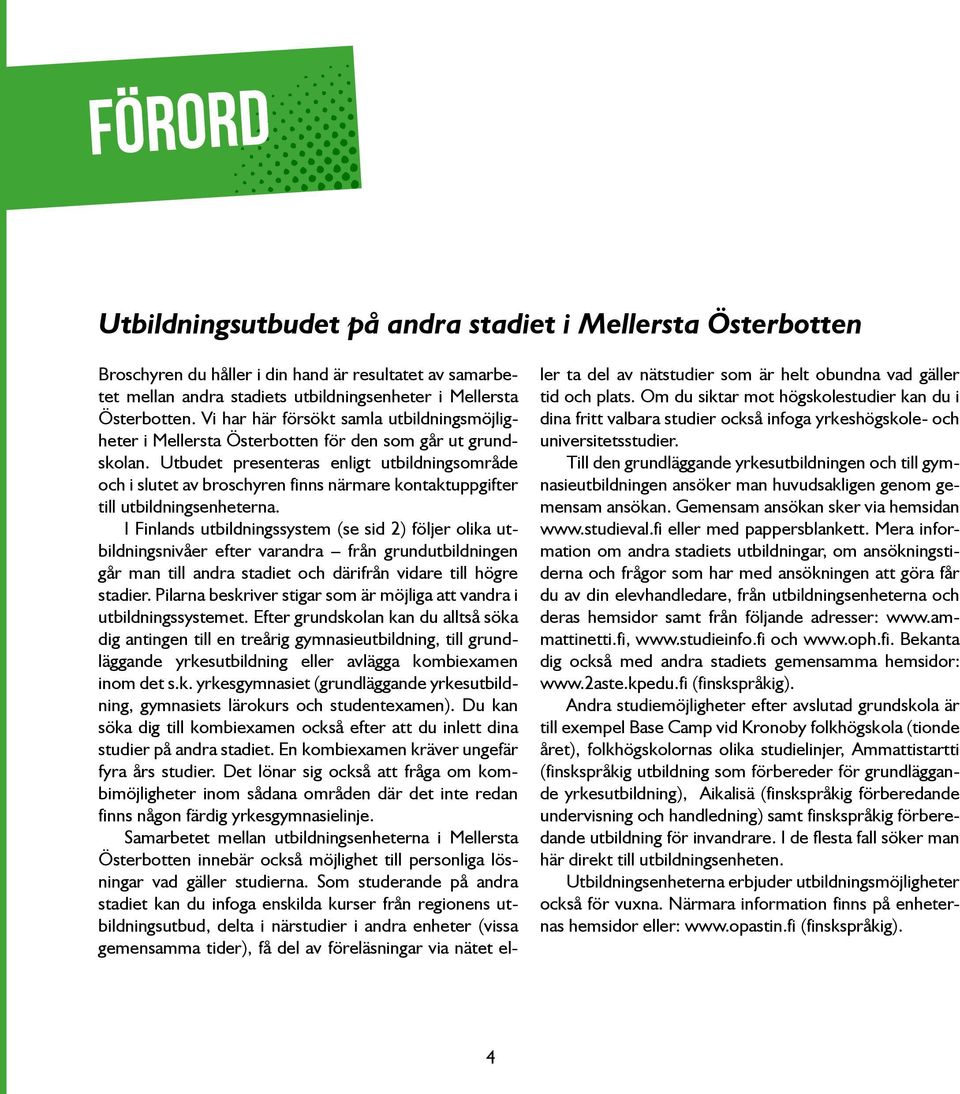 FÖRORD

Utbildningsutbudet på andra stadiet i Mellersta Österbotten

Broschyren du håller i din hand är resultatet av samarbetet mellan andra stadiets utbildningsenheter i Mellersta Österbotten. Vi har här försökt samla utbildningsmöjligheter i Mellersta Österbotten för den som går ut grundskolan. Utbudet presenteras enligt utbildningsområde och i slutet av broschyren finns närmare kontaktuppgifter till utbildningsenheterna.

I Finlands utbildningssystem (se sid 2) följer olika utbildningsnivåer efter varandra – från grundutbildningen går man till andra stadiet och därifrån vidare till högre stadier. Pilarna beskriver stigar som är möjliga att vandra i utbildningssystemet. Efter grundskolan kan du alltså söka dig antingen till en treårig gymnasieutbildning, till grundläggande yrkesutbildning eller avlägga kombiexamen inom det s.k. yrkesgymnasiet (grundläggande yrkesutbildning, gymnasiets lärokurs och studentexamen). Du kan söka dig till kombiexamen också efter att du inlett dina studier på andra stadiet. En kombiexamen kräver ungefär fyra års studier. Det lönar sig också att fråga om kombimöjligheter inom sådana områden där det inte redan finns någon färdig yrkesgymnasielinje.

Samarbetet mellan utbildningsenheterna i Mellersta Österbotten innebär också möjlighet till personliga lösningar vad gäller studierna. Som studerande på andra stadiet kan du infoga enskilda kurser från regionens utbildningsutbud, delta i närstudier i andra enheter (vissa gemensamma tider), få del av föreläsningar via nätet eller ta del av nätstudier som är helt obundna vad gäller tid och plats. Om du siktar mot högskolestudier kan du i dina fritt valbara studier också infoga yrkeshögskole- och universitetsstudier.

Till den grundläggande yrkesutbildningen och till gymnasieutbildningen ansöker man huvudsakligen genom gemensam ansökan. Gemensam ansökan sker via hemsidan www.studieval.fi eller med pappersblankett. Mera information om andra stadiets utbildningar, om ansökningstiderna och frågor som har med ansökningen att göra får du av din elevhandledare, från utbildningsenheterna och deras hemsidor samt från följande adresser: www.ammattinetti.fi, www.studieinfo.fi och www.oph.fi. Bekanta dig också med andra stadiets gemensamma hemsidor: www.2aste.kpedu.fi (finskspråkig).

Andra studiemöjligheter efter avslutad grundskola är till exempel Base Camp vid Kronoby folkhögskola (tionde året), folkhögskolornas olika studielinjer, Ammattistartti (finskspråkig utbildning som förbereder för grundläggande yrkesutbildning), Aikalisä (finskspråkig förberedande undervisning och handledning) samt finskspråkig förberedande utbildning för invandrare. I de flesta fall söker man här direkt till utbildningsenheten.

Utbildningsenheterna erbjuder utbildningsmöjligheter också för vuxna. Närmara information finns på enheternas hemsidor eller: www.opastin.fi (finskspråkig).

4